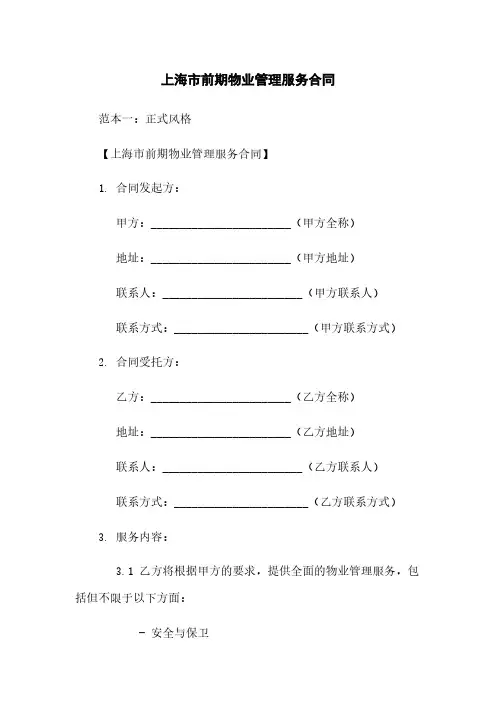 上海市前期物业管理服务合同

范本一：正式风格

【上海市前期物业管理服务合同】

1. 合同发起方：

甲方：________________________（甲方全称）

地址：________________________（甲方地址）

联系人：________________________（甲方联系人）

联系方式：________________________（甲方联系方式）

2. 合同受托方：

乙方：________________________（乙方全称）

地址：________________________（乙方地址）

联系人：________________________（乙方联系人）

联系方式：________________________（乙方联系方式）

3. 服务内容：

3.1 乙方将根据甲方的要求，提供全面的物业管理服务，包括但不限于以下方面：

- 安全与保卫